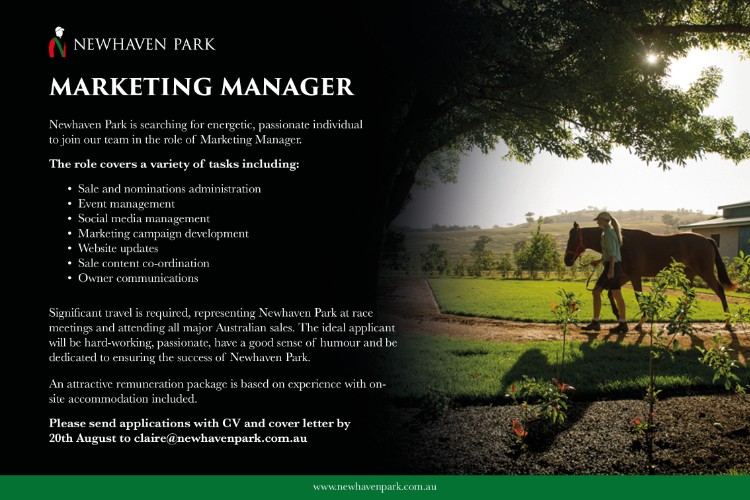 NEWHAVEN PARK

MARKETING MANAGER

Newhaven Park is searching for energetic, passionate individual to join our team in the role of Marketing Manager.

The role covers a variety of tasks including:

• Sale and nominations administration
• Event management
• Social media management
• Marketing campaign development
• Website updates
• Sale content co-ordination
• Owner communications

Significant travel is required, representing Newhaven Park at race meetings and attending all major Australian sales. The ideal applicant will be hard-working, passionate, have a good sense of humour and be dedicated to ensuring the success of Newhaven Park.

An attractive remuneration package is based on experience with on-site accommodation included.

Please send applications with CV and cover letter by 20th August to claire@newhavenpark.com.au

www.newhavenpark.com.au